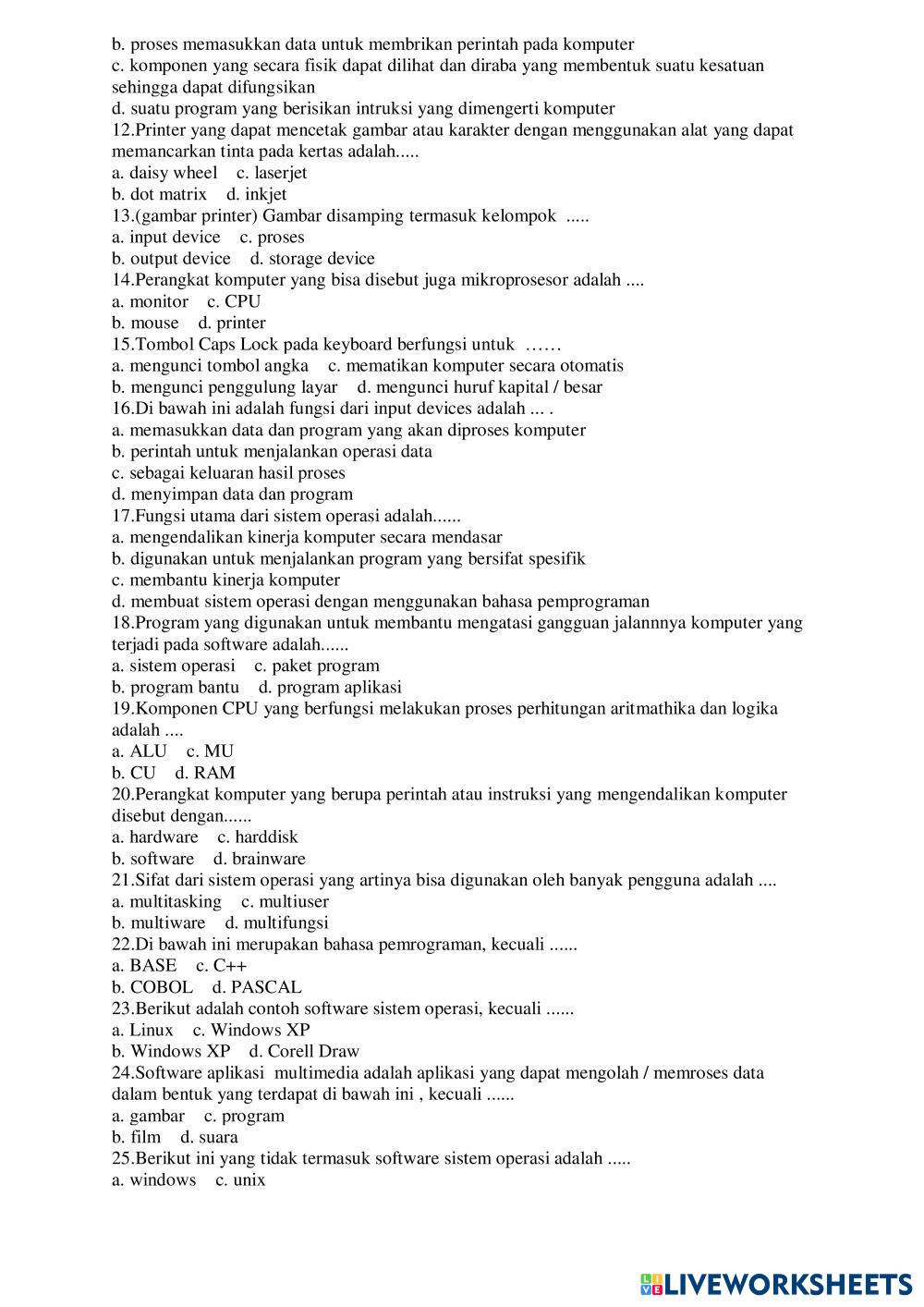 b. proses memasukkan data untuk membrikan perintah pada komputer
c. komponen yang secara fisik dapat dilihat dan diraba yang membentuk suatu kesatuan sehingga dapat difungsikan
d. suatu program yang berisikan intruksi yang dimengerti komputer
12.Printer yang dapat mencetak gambar atau karakter dengan menggunakan alat yang dapat memancarkan tinta pada kertas adalah.....
a. daisy wheel c. laserjet
b. dot matrix d. inkjet
13.(gambar printer) Gambar disamping termasuk kelompok .....
a. input device c. proses
b. output device d. storage device
14.Perangkat komputer yang bisa disebut juga mikroprosesor adalah ....
a. monitor c. CPU
b. mouse d. printer
15.Tombol Caps Lock pada keyboard berfungsi untuk ……
a. mengunci tombol angka c. mematikan komputer secara otomatis
b. mengunci penggulung layar d. mengunci huruf kapital / besar
16.Di bawah ini adalah fungsi dari input devices adalah ... .
a. memasukkan data dan program yang akan diproses komputer
b. perintah untuk menjalankan operasi data
c. sebagai keluaran hasil proses
d. menyimpan data dan program
17.Fungsi utama dari sistem operasi adalah......
a. mengendalikan kinerja komputer secara mendasar
b. digunakan untuk menjalankan program yang bersifat spesifik
c. membantu kinerja komputer
d. membuat sistem operasi dengan menggunakan bahasa pemprograman
18.Program yang digunakan untuk membantu mengatasi gangguan jalannnya komputer yang terjadi pada software adalah......
a. sistem operasi c. paket program
b. program bantu d. program aplikasi
19.Komponen CPU yang berfungsi melakukan proses perhitungan aritmathika dan logika adalah ....
a. ALU c. MU
b. CU d. RAM
20.Perangkat komputer yang berupa perintah atau instruksi yang mengendalikan komputer disebut dengan......
a. hardware c. harddisk
b. software d. brainware
21.Sifat dari sistem operasi yang artinya bisa digunakan oleh banyak pengguna adalah ....
a. multitasking c. multiuser
b. multiware d. multifungsi
22.Di bawah ini merupakan bahasa pemrograman, kecuali ......
a. BASE c. C++
b. COBOL d. PASCAL
23.Berikut adalah contoh software sistem operasi, kecuali ......
a. Linux c. Windows XP
b. Windows XP d. Corell Draw
24.Software aplikasi multimedia adalah aplikasi yang dapat mengolah / memroses data dalam bentuk yang terdapat di bawah ini , kecuali ......
a. gambar c. program
b. film d. suara
25.Berikut ini yang tidak termasuk software sistem operasi adalah .....
a. windows c. unix

LIVEWORKSHEETS